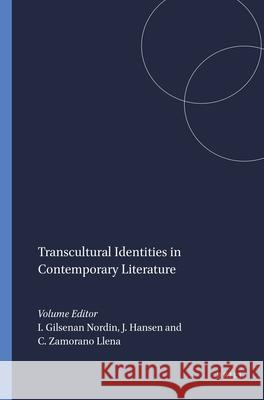 Transcultural Identities in Contemporary Literature

Volume Editor
I. Gilsenan Nordin, J. Hansen and C. Zamorano Llena

Kraina Książek